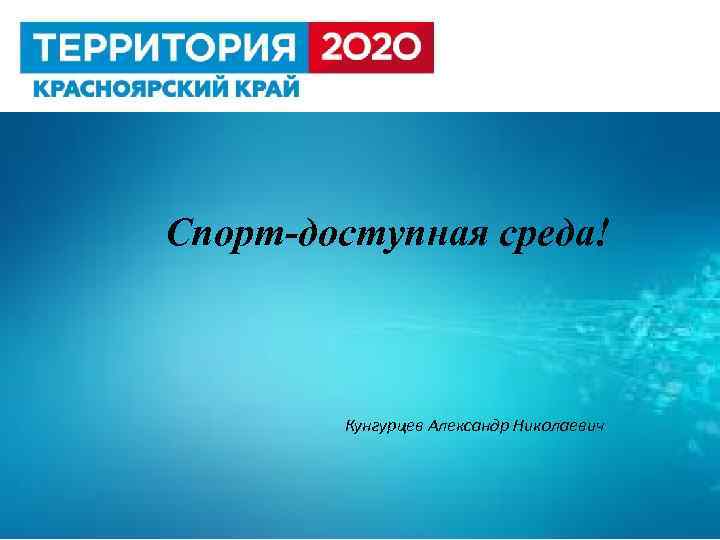 ТЕРРИТОРИЯ 2020
КРАСНОЯРСКИЙ КРАЙ

Спорт-доступная среда!

Кунгурцев Александр Николаевич